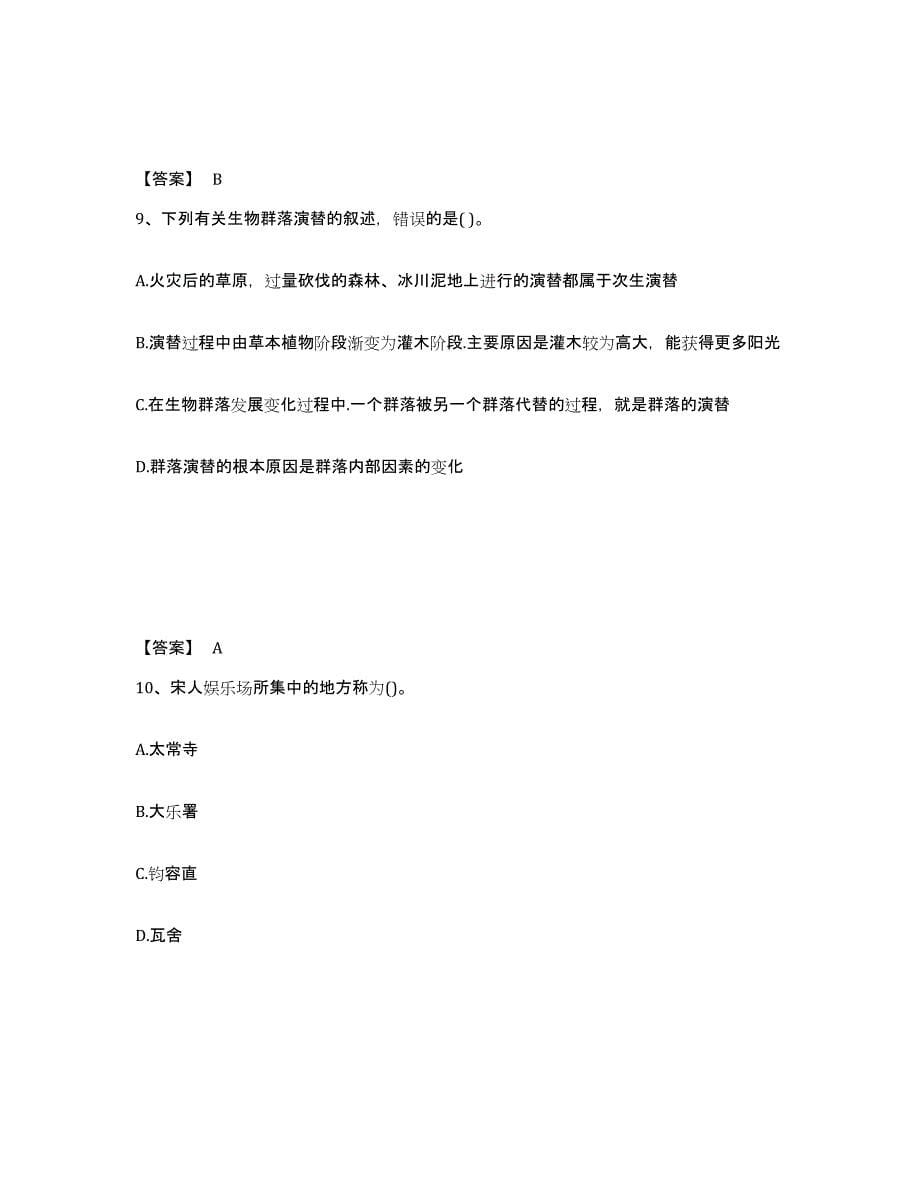 【答案】 B

9、下列有关生物群落演替的叙述，错误的是( )。

A.火灾后的草原，过量砍伐的森林、冰川泥地上进行的演替都属于次生演替

B.演替过程中由草本植物阶段渐变为灌木阶段.主要原因是灌木较为高大，能获得更多阳光

C.在生物群落发展变化过程中.一个群落被另一个群落代替的过程，就是群落的演替

D.群落演替的根本原因是群落内部因素的变化

【答案】 A

10、宋人娱乐场所集中的地方称为()。

A.太常寺

B.大乐署

C.钧容直

D.瓦舍